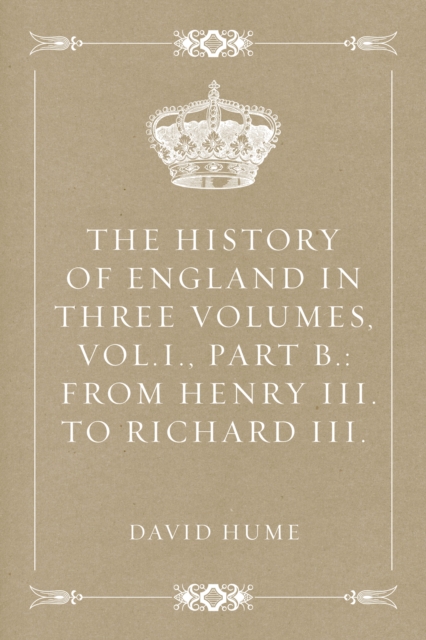 THE HISTORY OF ENGLAND IN THREE VOLUMES, VOL.I., PART B.: FROM HENRY III. TO RICHARD III.

DAVID HUME